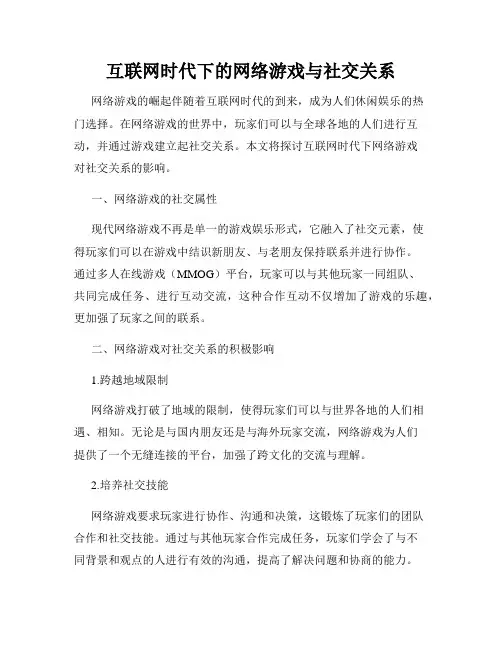 互联网时代下的网络游戏与社交关系

网络游戏的崛起伴随着互联网时代的到来，成为人们休闲娱乐的热门选择。在网络游戏的世界中，玩家们可以与全球各地的人们进行互动，并通过游戏建立起社交关系。本文将探讨互联网时代下网络游戏对社交关系的影响。

一、网络游戏的社交属性

现代网络游戏不再是单一的游戏娱乐形式，它融入了社交元素，使得玩家们可以在游戏中结识新朋友、与老朋友保持联系并进行协作。通过多人在线游戏（MMOG）平台，玩家可以与其他玩家一同组队、共同完成任务、进行互动交流，这种合作互动不仅增加了游戏的乐趣，更加强了玩家之间的联系。

二、网络游戏对社交关系的积极影响

1.跨越地域限制

网络游戏打破了地域的限制，使得玩家们可以与世界各地的人们相遇、相知。无论是与国内朋友还是与海外玩家交流，网络游戏为人们提供了一个无缝连接的平台，加强了跨文化的交流与理解。

2.培养社交技能

网络游戏要求玩家进行协作、沟通和决策，这锻炼了玩家们的团队合作和社交技能。通过与其他玩家合作完成任务，玩家们学会了与不同背景和观点的人进行有效的沟通，提高了解决问题和协商的能力。